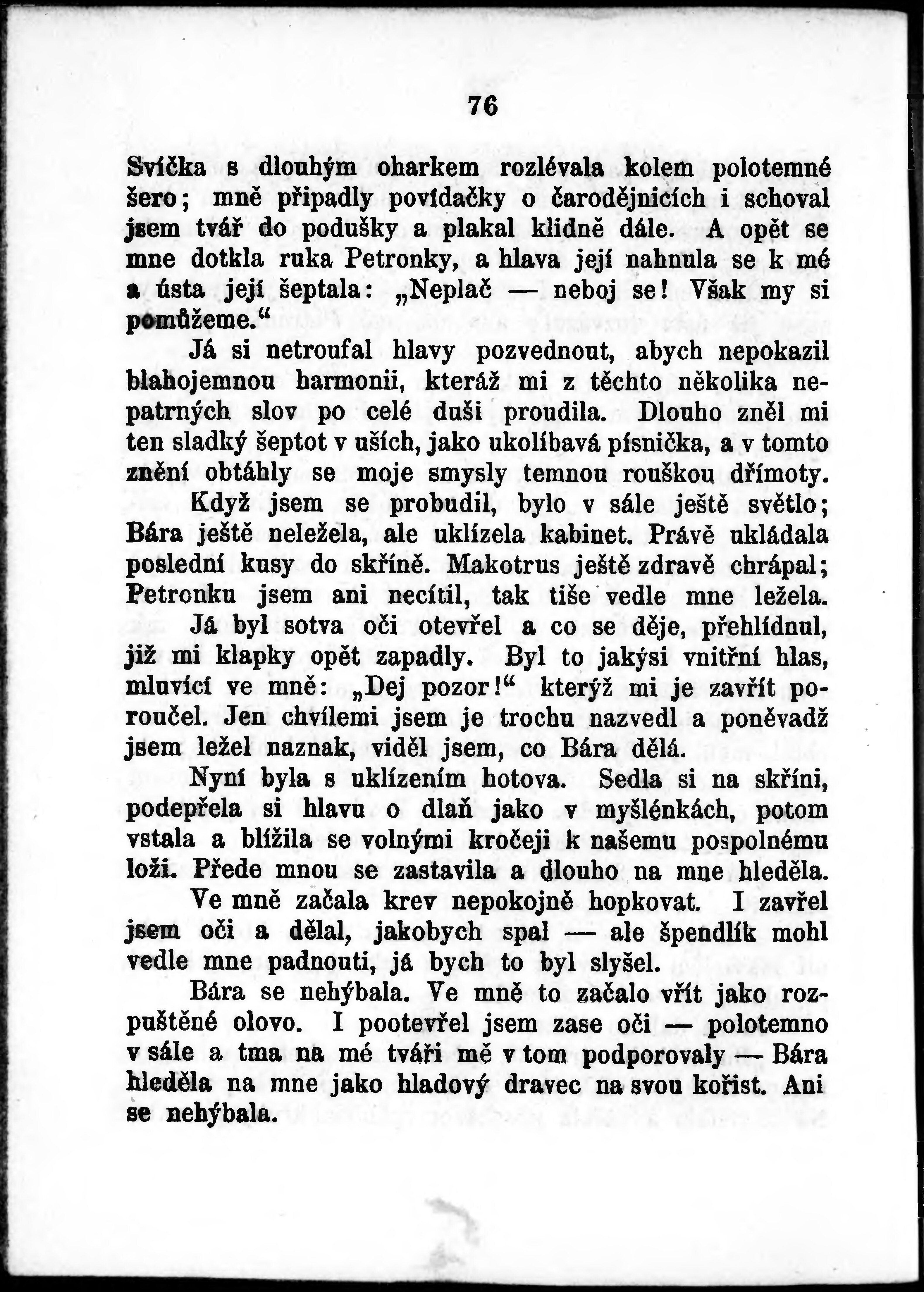 76

Svíčka s dlouhým oharkem rozlévala kolem polotemné šero; mně připadly povídačky o čarodějnicích i schoval jsem tvář do podušky a plakal klidně dále. A opět se mne dotkla ruka Petronky, a hlava její nahnula se k mé a ústa její šeptala: „Neplač — neboj se! Však my si pomůžeme.“

Já si netroufal hlavy pozvednout, abych nepokazil blahojemnou harmonii, kteráž mi z těchto několika nepatrných slov po celé duši proudila. Dlouho zněl mi ten sladký šeptot v uších, jako ukolíbavá písnička, a v tomto znění obtáhly se moje smysly temnou rouškou dřímoty.

Když jsem se probudil, bylo v sále ještě světlo; Bára ještě neležela, ale uklízela kabinet. Právě ukládala poslední kusy do skříně. Makotrus ještě zdravě chrápal; Petronku jsem ani necítil, tak tiše vedle mne ležela.

Já byl sotva oči otevřel a co se děje, přehlídnul, již mi klapky opět zapadly. Byl to jakýsi vnitřní hlas, mluvící ve mně: „Dej pozor!“ kterýž mi je zavřít poroučel. Jen chvílemi jsem je trochu nazvedl a poněvadž jsem ležel naznak, viděl jsem, co Bára dělá.

Nyní byla s uklízením hotova. Sedla si na skříni, podepřela si hlavu o dlaň jako v myšlénkách, potom vstala a blížila se volnými kročeji k našemu pospolnému loži. Přede mnou se zastavila a dlouho na mne hleděla.

Ve mně začala krev nepokojně hopkovat. I zavřel jsem oči a dělal, jakobych spal — ale špendlík mohl vedle mne padnouti, já bych to byl slyšel.

Bára se nehýbala. Ve mně to začalo vřít jako rozpuštěné olovo. I pootevřel jsem zase oči — polotemno v sále a tma na mé tváři mě v tom podporovaly — Bára hleděla na mne jako hladový dravec na svou kořist. Ani se nehýbala.